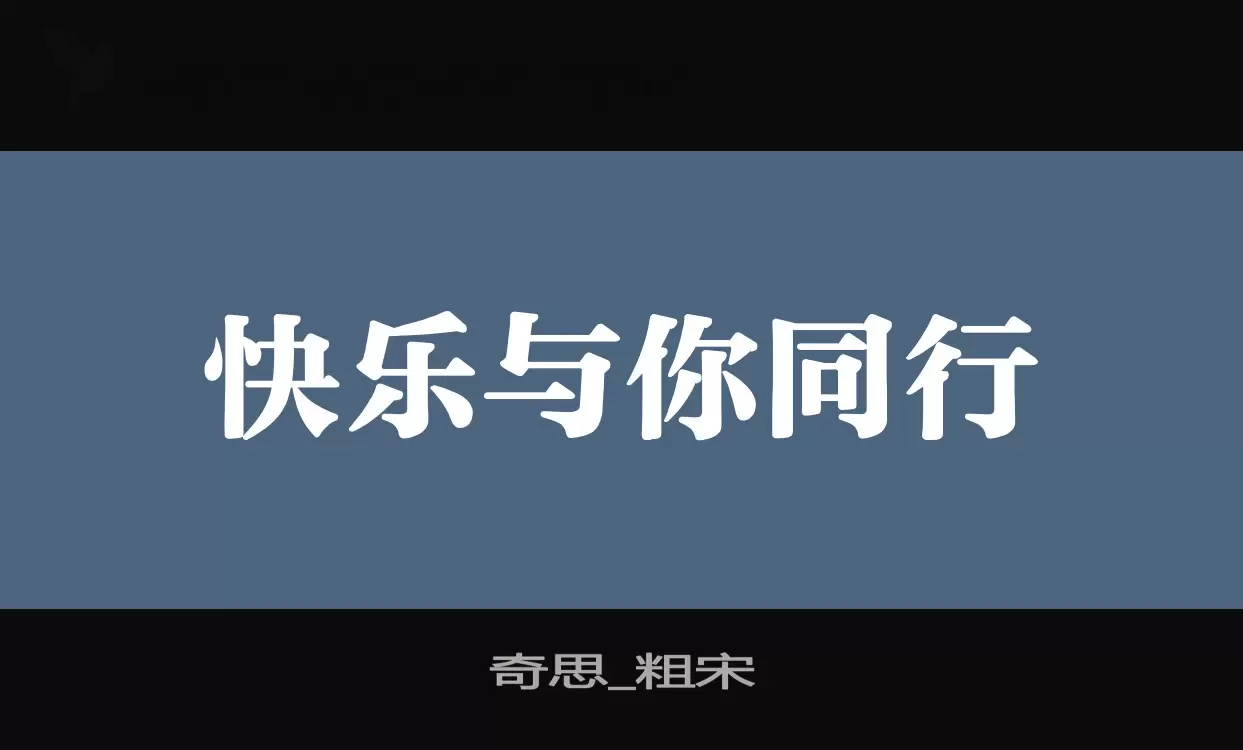 快乐与你同行

奇思_粗宋